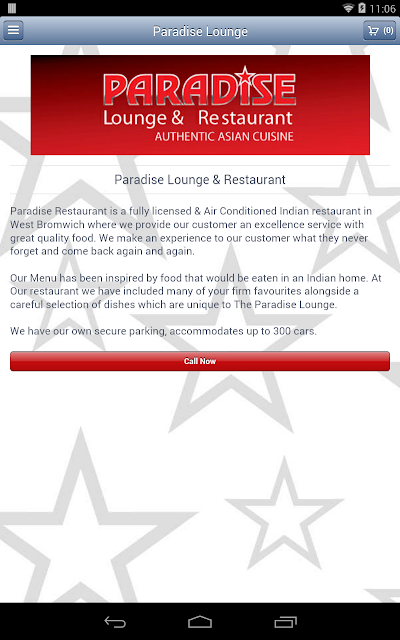 11:06

Paradise Lounge

(0)

PARADISE
Lounge & Restaurant
AUTHENTIC ASIAN CUISINE

Paradise Lounge & Restaurant

Paradise Restaurant is a fully licensed & Air Conditioned Indian restaurant in West Bromwich where we provide our customer an excellence service with great quality food. We make an experience to our customer what they never forget and come back again and again.

Our Menu has been inspired by food that would be eaten in an Indian home. At Our restaurant we have included many of your firm favourites alongside a careful selection of dishes which are unique to The Paradise Lounge.

We have our own secure parking, accommodates up to 300 cars.

Call Now